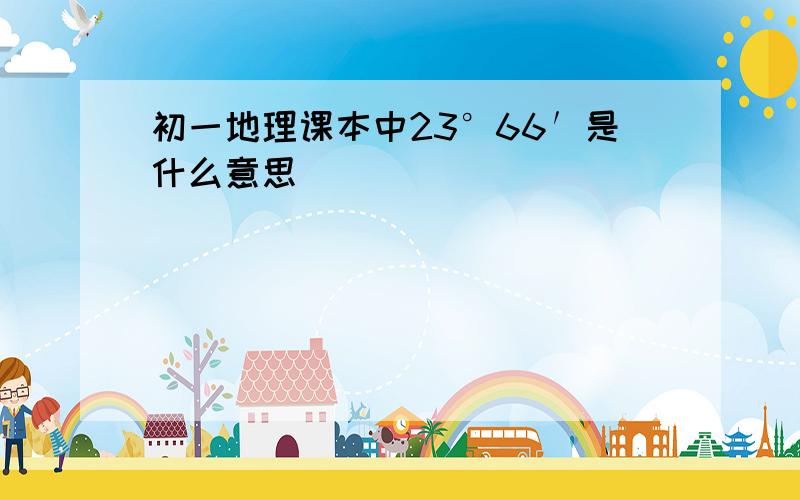 初一地理课本中23°66′是什么意思